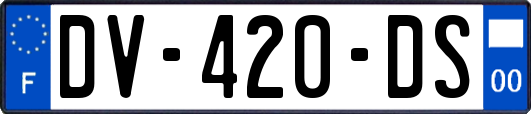 F
DV-420-DS
00